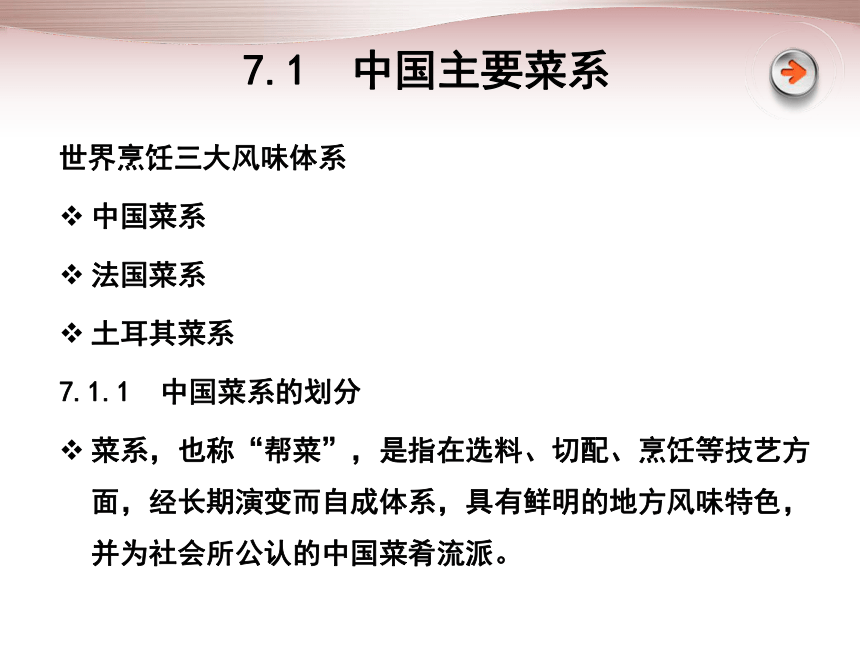 7.1　中国主要菜系

世界烹饪三大风味体系

❖ 中国菜系

❖ 法国菜系

❖ 土耳其菜系

7.1.1　中国菜系的划分

❖ 菜系，也称“帮菜”，是指在选料、切配、烹饪等技艺方面，经长期演变而自成体系，具有鲜明的地方风味特色，并为社会所公认的中国菜肴流派。